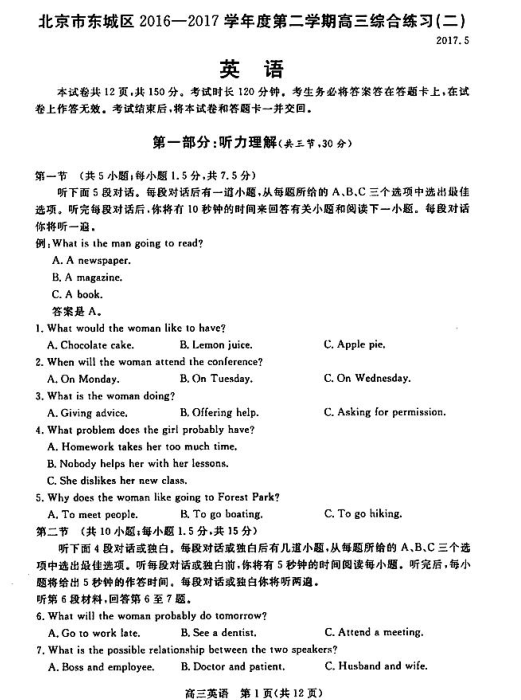 北京市东城区 2016—2017 学年度第二学期高三综合练习(二)

2017.5

英 语

本试卷共 12 页，共 150 分。考试时长 120 分钟。考生务必将答案答在答题卡上，在试卷上作答无效。考试结束后，将本试卷和答题卡一并交回。

第一部分：听力理解(共三节，30 分)

第一节 (共 5 小题；每小题 1.5 分，共 7.5 分)

听下面 5 段对话。每段对话后有一道小题，从每题所给的 A、B、C 三个选项中选出最佳选项。听完每段对话后，你将有 10 秒钟的时间来回答有关小题和阅读下一小题。每段对话你将听一遍。

例：What is the man going to read?

A. A newspaper.

B. A magazine.

C. A book.

答案是 A。

1. What would the woman like to have?

A. Chocolate cake.  B. Lemon juice.  C. Apple pie.

2. When will the woman attend the conference?

A. On Monday.  B. On Tuesday.  C. On Wednesday.

3. What is the woman doing?

A. Giving advice.  B. Offering help.  C. Asking for permission.

4. What problem does the girl probably have?

A. Homework takes her too much time.

B. Nobody helps her with her lessons.

C. She dislikes her new class.

5. Why does the woman like going to Forest Park?

A. To meet people.  B. To go boating.  C. To go hiking.

第二节 (共 10 小题；每小题 1.5 分，共 15 分)

听下面 4 段对话或独白。每段对话或独白后有几道小题，从每题所给的 A、B、C 三个选项中选出最佳选项。听每段对话或独白前，你将有 5 秒钟的时间阅读每小题。听完后，每小题将给出 5 秒钟的作答时间。每段对话或独白你将听两遍。

听第 6 段材料，回答第 6 至 7 题。

6. What will the woman probably do tomorrow?

A. Go to work late.  B. See a dentist.  C. Attend a meeting.

7. What is the possible relationship between the two speakers?

A. Boss and employee.  B. Doctor and patient.  C. Husband and wife.

高三英语 第 1 页(共 12 页)